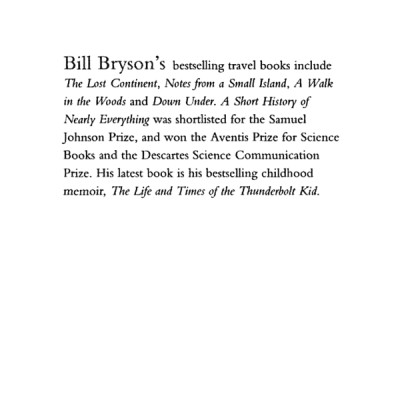 Bill Bryson's bestselling travel books include The Lost Continent, Notes from a Small Island, A Walk in the Woods and Down Under. A Short History of Nearly Everything was shortlisted for the Samuel Johnson Prize, and won the Aventis Prize for Science Books and the Descartes Science Communication Prize. His latest book is his bestselling childhood memoir, The Life and Times of the Thunderbolt Kid.